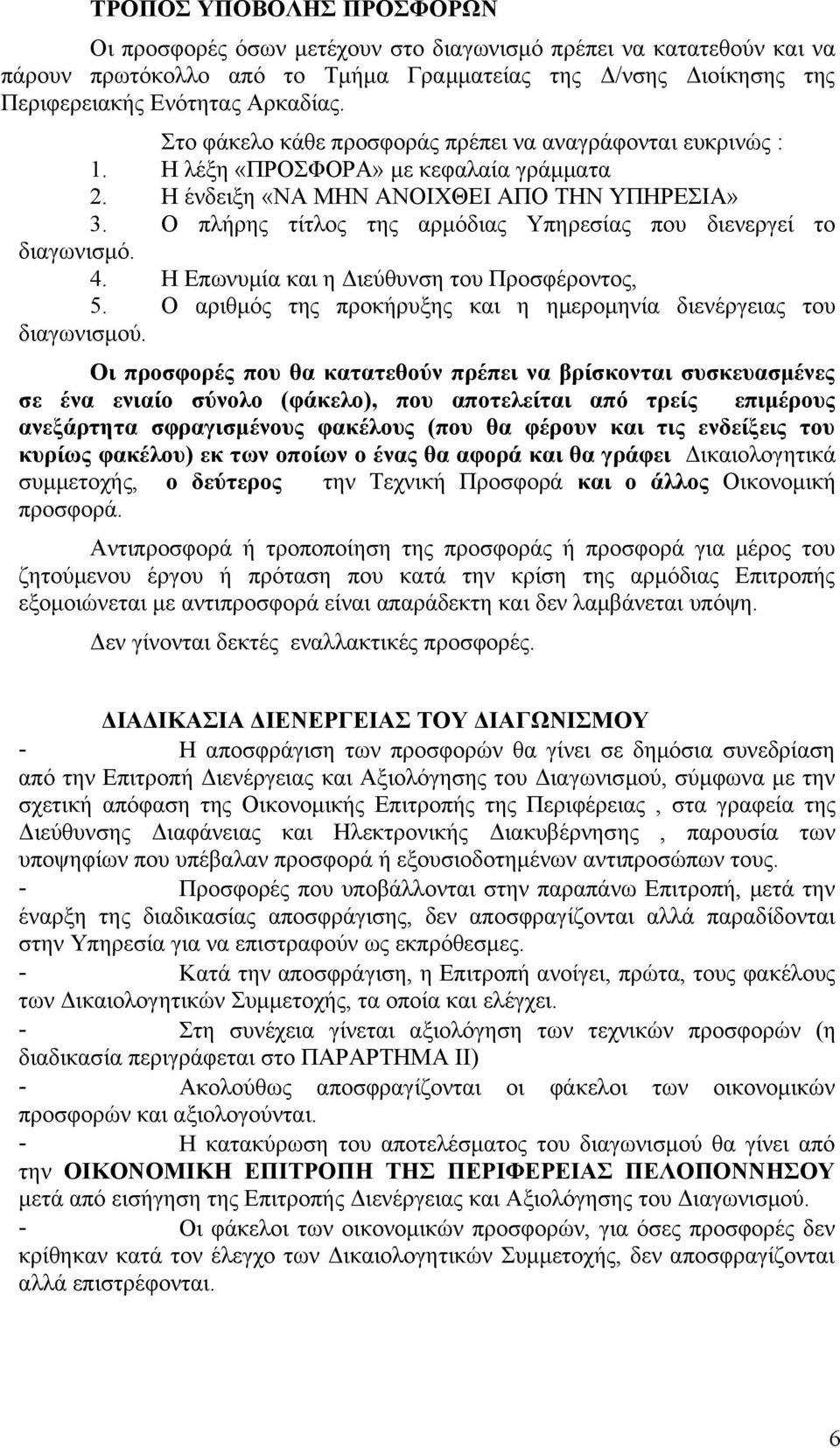 ΤΡΟΠΟΣ ΥΠΟΒΟΛΗΣ ΠΡΟΣΦΟΡΩΝ

Οι προσφορές όσων μετέχουν στο διαγωνισμό πρέπει να κατατεθούν και να πάρουν πρωτόκολλο από το Τμήμα Γραμματείας της Δ/νσης Διοίκησης της Περιφερειακής Ενότητας Αρκαδίας.

Στο φάκελο κάθε προσφοράς πρέπει να αναγράφονται ευκρινώς :
1. Η λέξη «ΠΡΟΣΦΟΡΑ» με κεφαλαία γράμματα
2. Η ένδειξη «ΝΑ ΜΗΝ ΑΝΟΙΧΘΕΙ ΑΠΟ ΤΗΝ ΥΠΗΡΕΣΙΑ»
3. Ο πλήρης τίτλος της αρμόδιας Υπηρεσίας που διενεργεί το διαγωνισμό.
4. Η Επωνυμία και η Διεύθυνση του Προσφέροντος,
5. Ο αριθμός της προκήρυξης και η ημερομηνία διενέργειας του διαγωνισμού.

Οι προσφορές που θα κατατεθούν πρέπει να βρίσκονται συσκευασμένες σε ένα ενιαίο σύνολο (φάκελο), που αποτελείται από τρείς επιμέρους ανεξάρτητα σφραγισμένους φακέλους (που θα φέρουν και τις ενδείξεις του κυρίως φακέλου) εκ των οποίων ο ένας θα αφορά και θα γράφει Δικαιολογητικά συμμετοχής, ο δεύτερος την Τεχνική Προσφορά και ο άλλος Οικονομική προσφορά.

Αντιπροσφορά ή τροποποίηση της προσφοράς ή προσφορά για μέρος του ζητούμενου έργου ή πρόταση που κατά την κρίση της αρμόδιας Επιτροπής εξομοιώνεται με αντιπροσφορά είναι απαράδεκτη και δεν λαμβάνεται υπόψη.

Δεν γίνονται δεκτές εναλλακτικές προσφορές.

ΔΙΑΔΙΚΑΣΙΑ ΔΙΕΝΕΡΓΕΙΑΣ ΤΟΥ ΔΙΑΓΩΝΙΣΜΟΥ

- Η αποσφράγιση των προσφορών θα γίνει σε δημόσια συνεδρίαση από την Επιτροπή Διενέργειας και Αξιολόγησης του Διαγωνισμού, σύμφωνα με την σχετική απόφαση της Οικονομικής Επιτροπής της Περιφέρειας , στα γραφεία της Διεύθυνσης Διαφάνειας και Ηλεκτρονικής Διακυβέρνησης , παρουσία των υποψηφίων που υπέβαλαν προσφορά ή εξουσιοδοτημένων αντιπροσώπων τους.

- Προσφορές που υποβάλλονται στην παραπάνω Επιτροπή, μετά την έναρξη της διαδικασίας αποσφράγισης, δεν αποσφραγίζονται αλλά παραδίδονται στην Υπηρεσία για να επιστραφούν ως εκπρόθεσμοι.

- Κατά την αποσφράγιση, η Επιτροπή ανοίγει, πρώτα, τους φακέλους των Δικαιολογητικών Συμμετοχής, τα οποία και ελέγχει.

- Στη συνέχεια γίνεται αξιολόγηση των τεχνικών προσφορών (η διαδικασία περιγράφεται στο ΠΑΡΑΡΤΗΜΑ ΙΙ)

- Ακολούθως αποσφραγίζονται οι φάκελοι των οικονομικών προσφορών και αξιολογούνται.

- Η κατακύρωση του αποτελέσματος του διαγωνισμού θα γίνει από την ΟΙΚΟΝΟΜΙΚΗ ΕΠΙΤΡΟΠΗ ΤΗΣ ΠΕΡΙΦΕΡΕΙΑΣ ΠΕΛΟΠΟΝΝΗΣΟΥ μετά από εισήγηση της Επιτροπής Διενέργειας και Αξιολόγησης του Διαγωνισμού.

- Οι φάκελοι των οικονομικών προσφορών, για όσες προσφορές δεν κρίθηκαν κατά τον έλεγχο των Δικαιολογητικών Συμμετοχής, δεν αποσφραγίζονται αλλά επιστρέφονται.

6